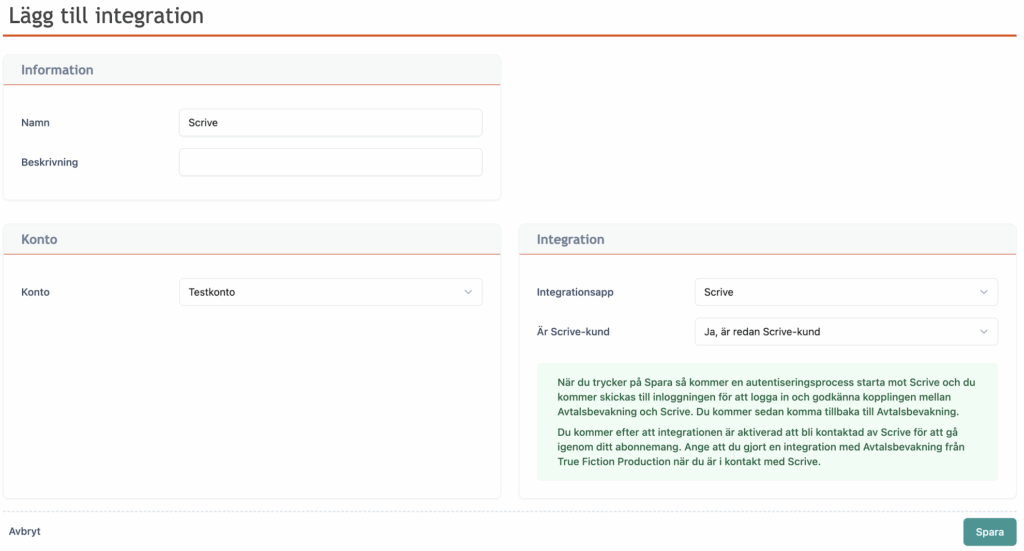 Lägg till integration

Information

Namn
Scrive

Beskrivning

Konto

Konto
Testkonto

Integration

Integrationsapp
Scrive

Är Scrive-kund
Ja, är redan Scrive-kund

När du trycker på Spara så kommer en autentiseringsprocess starta mot Scrive och du kommer skickas till inloggningen för att logga in och godkänna kopplingen mellan Avtalsbevakning och Scrive. Du kommer sedan komma tillbaka till Avtalsbevakning.

Du kommer efter att integrationen är aktiverad att bli kontaktad av Scrive för att gå igenom ditt abonnemang. Ange att du gjort en integration med Avtalsbevakning från True Fiction Production när du är i kontakt med Scrive.

Avbryt

Spara